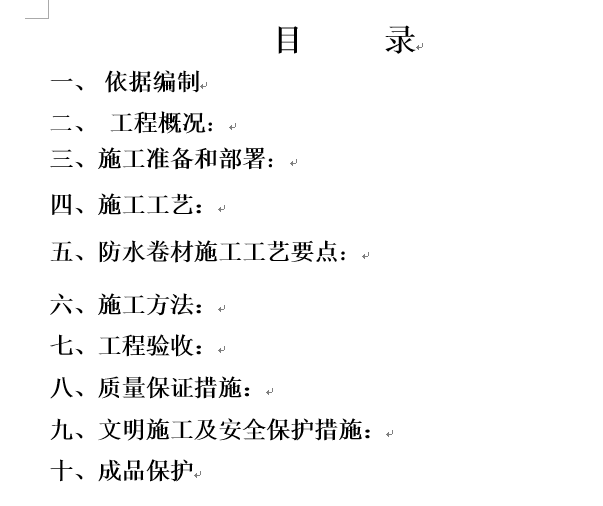 目　录

一、 依据编制

二、 工程概况：

三、施工准备和部署：

四、施工工艺：

五、防水卷材施工工艺要点：

六、施工方法：

七、工程验收：

八、质量保证措施：

九、文明施工及安全保护措施：

十、成品保护